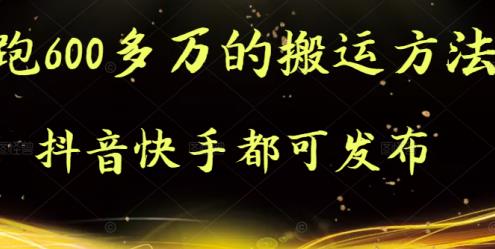 跑600多万的搬运方法

抖音快手都可发布